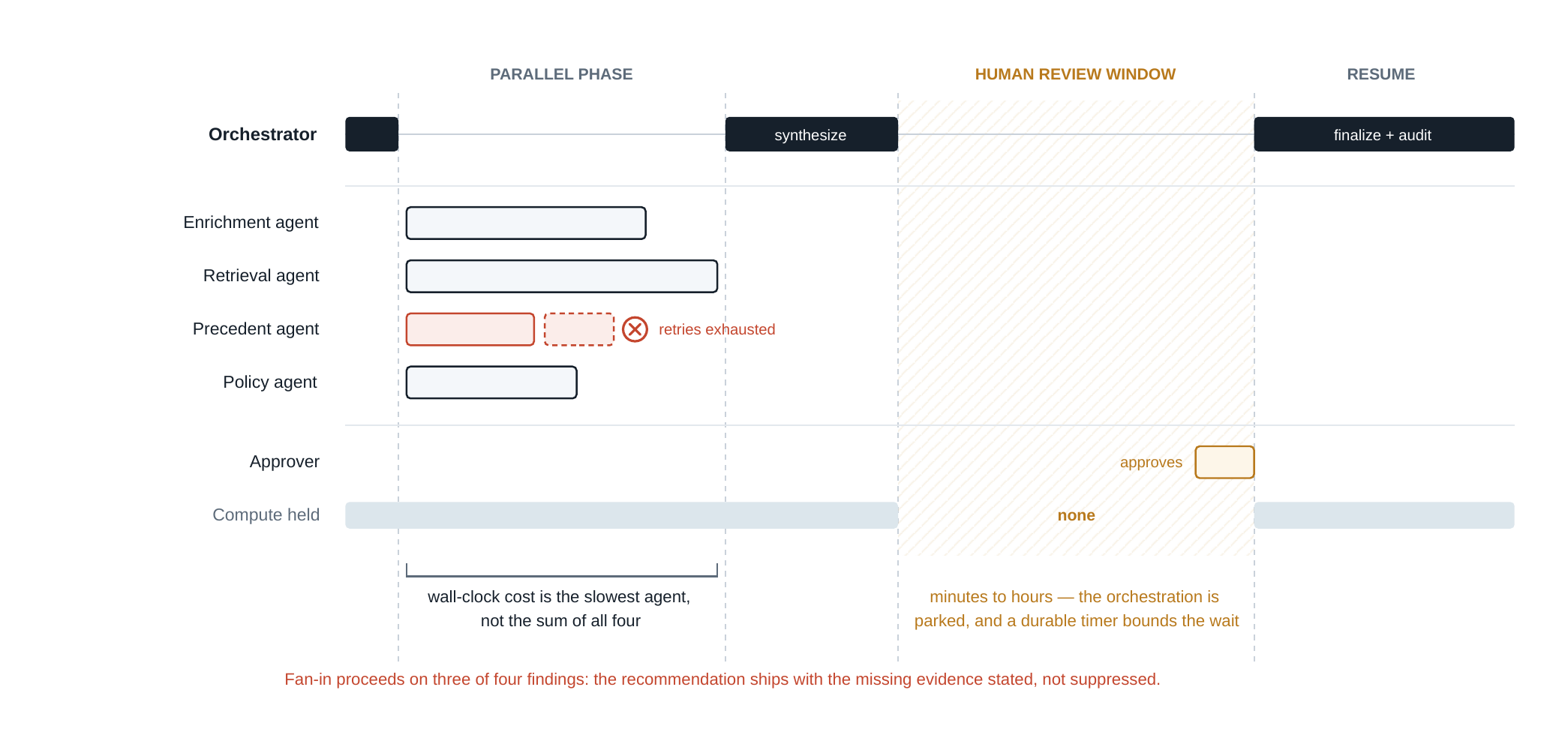 PARALLEL PHASE

HUMAN REVIEW WINDOW

RESUME

Orchestrator

synthesize

finalize + audit

Enrichment agent

Retrieval agent

Precedent agent

retries exhausted

Policy agent

Approver

approves

Compute held

none

wall-clock cost is the slowest agent, not the sum of all four

minutes to hours — the orchestration is parked, and a durable timer bounds the wait

Fan-in proceeds on three of four findings: the recommendation ships with the missing evidence stated, not suppressed.